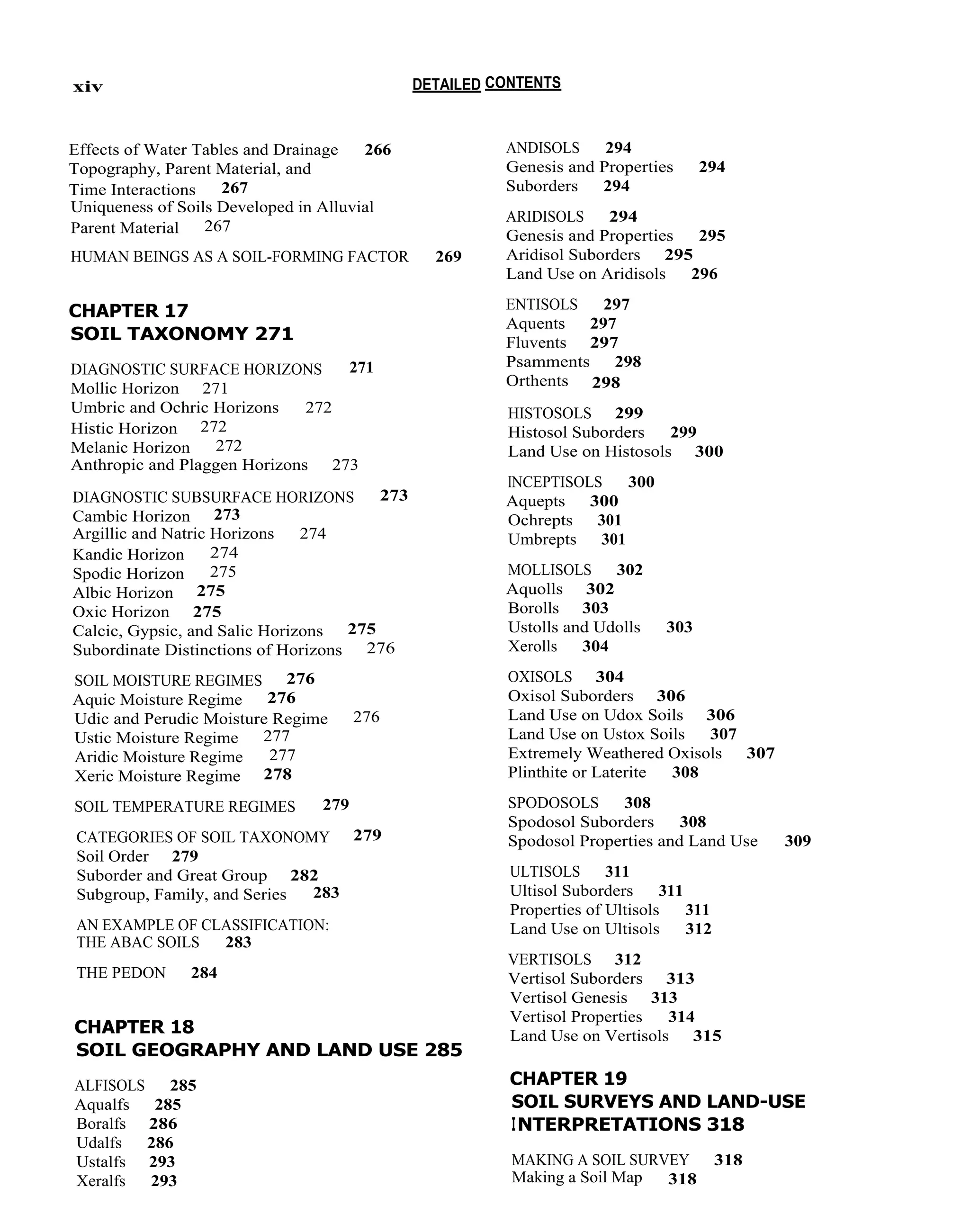 xiv DETAILED CONTENTS

Effects of Water Tables and Drainage 266
Topography, Parent Material, and Time Interactions 267
Uniqueness of Soils Developed in Alluvial Parent Material 267

HUMAN BEINGS AS A SOIL-FORMING FACTOR 269

CHAPTER 17
SOIL TAXONOMY 271

DIAGNOSTIC SURFACE HORIZONS 271
Mollic Horizon 271
Umbric and Ochric Horizons 272
Histic Horizon 272
Melanic Horizon 272
Anthropic and Plaggen Horizons 273

DIAGNOSTIC SUBSURFACE HORIZONS 273
Cambic Horizon 273
Argillic and Natric Horizons 274
Kandic Horizon 274
Spodic Horizon 275
Albic Horizon 275
Oxic Horizon 275
Calcic, Gypsic, and Salic Horizons 275
Subordinate Distinctions of Horizons 276

SOIL MOISTURE REGIMES 276
Aquic Moisture Regime 276
Udic and Perudic Moisture Regime 276
Ustic Moisture Regime 277
Aridic Moisture Regime 277
Xeric Moisture Regime 278

SOIL TEMPERATURE REGIMES 279

CATEGORIES OF SOIL TAXONOMY 279
Soil Order 279
Suborder and Great Group 282
Subgroup, Family, and Series 283

AN EXAMPLE OF CLASSIFICATION: THE ABAC SOILS 283

THE PEDON 284

CHAPTER 18
SOIL GEOGRAPHY AND LAND USE 285

ALFISOLS 285
Aqualfs 285
Boralfs 286
Udalfs 286
Ustalfs 293
Xeralfs 293

ANDISOLS 294
Genesis and Properties 294
Suborders 294

ARIDISOLS 294
Genesis and Properties 295
Aridisol Suborders 295
Land Use on Aridisols 296

ENTISOLS 297
Aquents 297
Fluvents 297
Psamments 298
Orthents 298

HISTOSOLS 299
Histosol Suborders 299
Land Use on Histosols 300

INCEPTISOLS 300
Aquepts 300
Ochrepts 301
Umbrepts 301

MOLLISOLS 302
Aquolls 302
Borolls 303
Ustolls and Udolls 303
Xerolls 304

OXISOLS 304
Oxisol Suborders 306
Land Use on Udox Soils 306
Land Use on Ustox Soils 307
Extremely Weathered Oxisols 307
Plinthite or Laterite 308

SPODOSOLS 308
Spodosol Suborders 308
Spodosol Properties and Land Use 309

ULTISOLS 311
Ultisol Suborders 311
Properties of Ultisols 311
Land Use on Ultisols 312

VERTISOLS 312
Vertisol Suborders 313
Vertisol Genesis 313
Vertisol Properties 314
Land Use on Vertisols 315

CHAPTER 19
SOIL SURVEYS AND LAND-USE INTERPRETATIONS 318

MAKING A SOIL SURVEY 318
Making a Soil Map 318